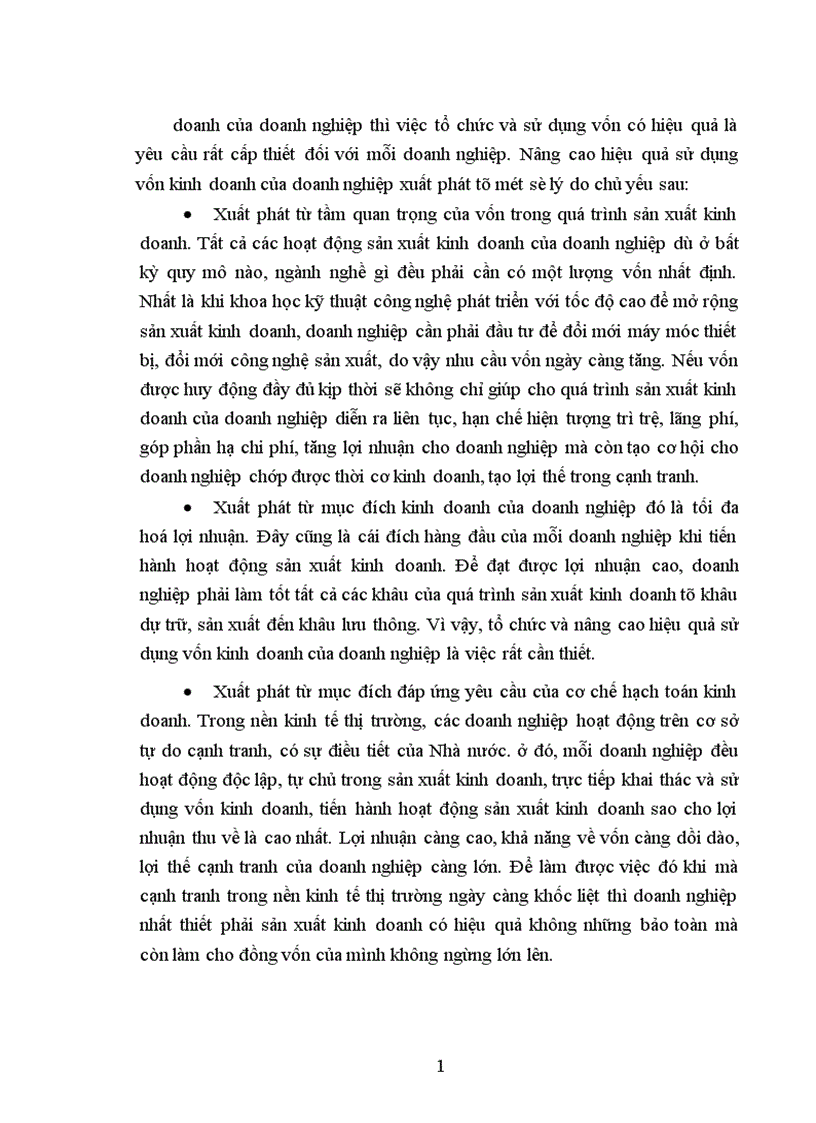 doanh của doanh nghiệp thì việc tổ chức và sử dụng vốn có hiệu quả là yêu cầu rất cấp thiết đối với mỗi doanh nghiệp. Nâng cao hiệu quả sử dụng vốn kinh doanh của doanh nghiệp xuất phát tõ mét sè lý do chủ yếu sau:

• Xuất phát từ tầm quan trọng của vốn trong quá trình sản xuất kinh doanh. Tất cả các hoạt động sản xuất kinh doanh của doanh nghiệp dù ở bất kỳ quy mô nào, ngành nghề gì đều phải cần có một lượng vốn nhất định. Nhất là khi khoa học kỹ thuật công nghệ phát triển với tốc độ cao để mở rộng sản xuất kinh doanh, doanh nghiệp cần phải đầu tư để đổi mới máy móc thiết bị, đổi mới công nghệ sản xuất, do vậy nhu cầu vốn ngày càng tăng. Nếu vốn được huy động đầy đủ kịp thời sẽ không chỉ giúp cho quá trình sản xuất kinh doanh của doanh nghiệp diễn ra liên tục, hạn chế hiện tượng trì trệ, lãng phí, góp phần hạ chi phí, tăng lợi nhuận cho doanh nghiệp mà còn tạo cơ hội cho doanh nghiệp chớp được thời cơ kinh doanh, tạo lợi thế trong cạnh tranh.

• Xuất phát từ mục đích kinh doanh của doanh nghiệp đó là tối đa hoá lợi nhuận. Đây cũng là cái đích hàng đầu của mỗi doanh nghiệp khi tiến hành hoạt động sản xuất kinh doanh. Để đạt được lợi nhuận cao, doanh nghiệp phải làm tốt tất cả các khâu của quá trình sản xuất kinh doanh tõ khâu dự trữ, sản xuất đến khâu lưu thông. Vì vậy, tổ chức và nâng cao hiệu quả sử dụng vốn kinh doanh của doanh nghiệp là việc rất cần thiết.

• Xuất phát từ mục đích đáp ứng yêu cầu của cơ chế hạch toán kinh doanh. Trong nền kinh tế thị trường, các doanh nghiệp hoạt động trên cơ sở tự do cạnh tranh, có sự điều tiết của Nhà nước. ở đó, mỗi doanh nghiệp đều hoạt động độc lập, tự chủ trong sản xuất kinh doanh, trực tiếp khai thác và sử dụng vốn kinh doanh, tiến hành hoạt động sản xuất kinh doanh sao cho lợi nhuận thu về là cao nhất. Lợi nhuận càng cao, khả năng về vốn càng dồi dào, lợi thế cạnh tranh của doanh nghiệp càng lớn. Để làm được việc đó khi mà cạnh tranh trong nền kinh tế thị trường ngày càng khốc liệt thì doanh nghiệp nhất thiết phải sản xuất kinh doanh có hiệu quả không những bảo toàn mà còn làm cho đồng vốn của mình không ngừng lớn lên.

1